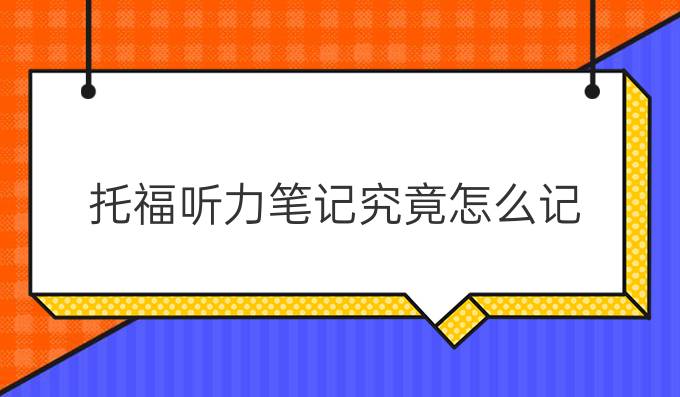 托福听力笔记究竟怎么记